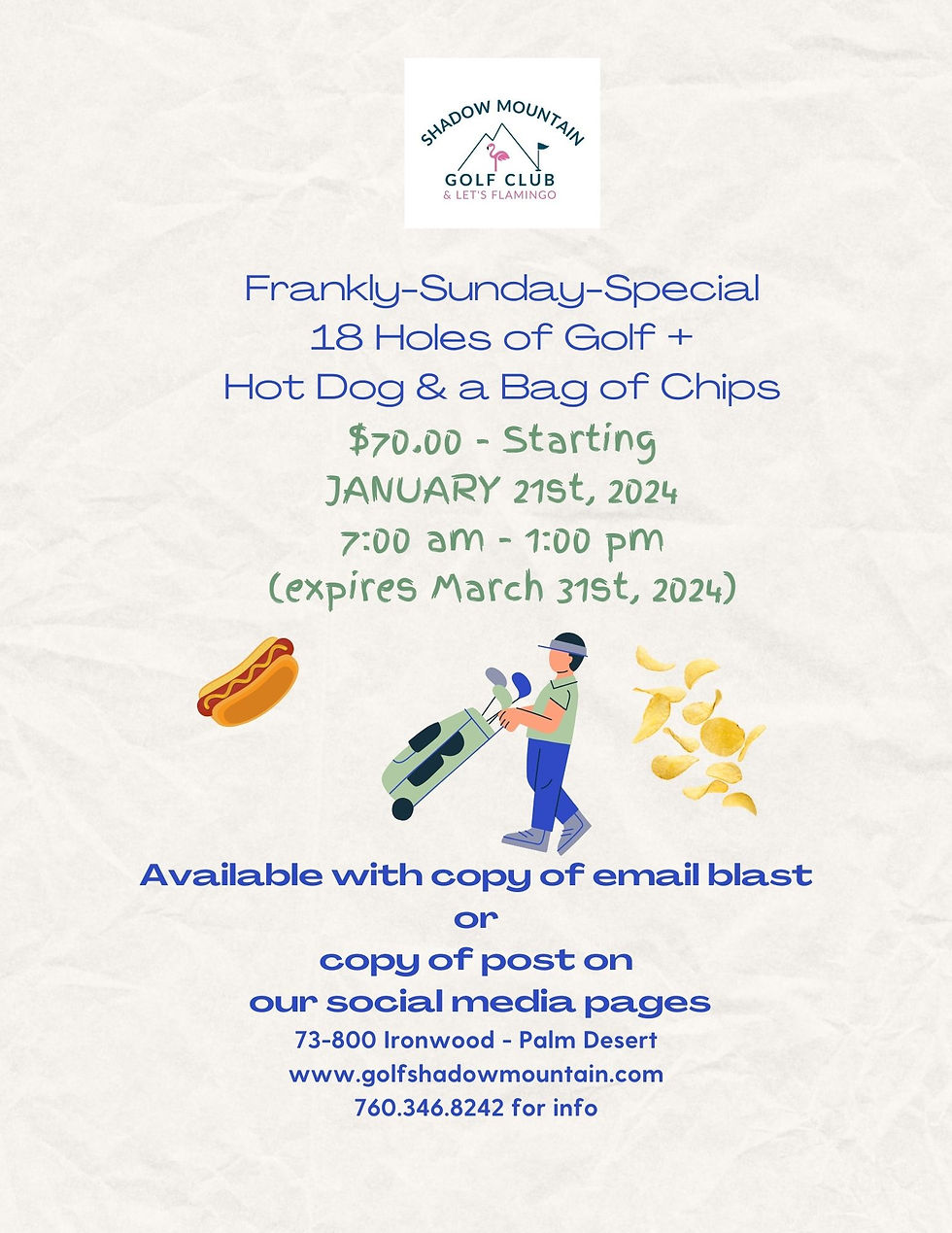 SHADOW MOUNTAIN
GOLF CLUB
& LET'S FLAMINGO

Frankly-Sunday-Special
18 Holes of Golf +
Hot Dog & a Bag of Chips
$70.00 - Starting
JANUARY 21st, 2024
7:00 am - 1:00 pm
(expires March 31st, 2024)

Available with copy of email blast
or
copy of post on
our social media pages
73-800 Ironwood - Palm Desert
www.golfshadowmountain.com
760.346.8242 for info